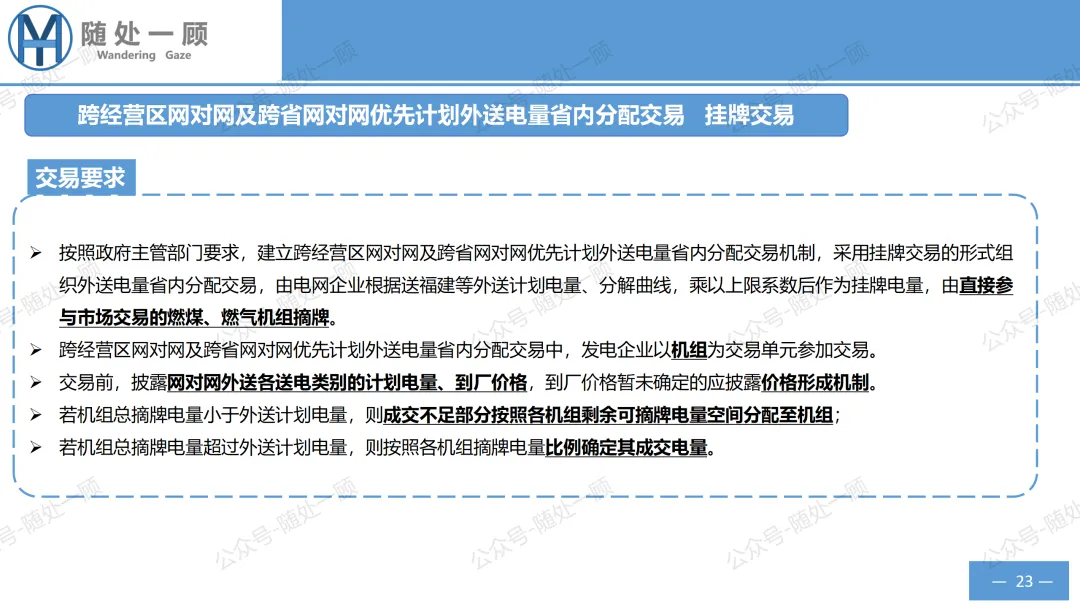 随处一顾
Wandering Gaze

跨经营区网对网及跨省网对网优先计划外送电量省内分配交易 挂牌交易

交易要求

➢ 按照政府主管部门要求，建立跨经营区网对网及跨省网对网优先计划外送电量省内分配交易机制，采用挂牌交易的形式组织外送电量省内分配交易，由电网企业根据送福建等外送计划电量、分解曲线，乘以上限系数后作为挂牌电量，由直接参与市场交易的燃煤、燃气机组摘牌。

➢ 跨经营区网对网及跨省网对网优先计划外送电量省内分配交易中，发电企业以机组为交易单元参加交易。

➢ 交易前，披露网对网外送各送电类别的计划电量、到厂价格，到厂价格暂未确定的应披露价格形成机制。

➢ 若机组总摘牌电量小于外送计划电量，则成交不足部分按照各机组剩余可摘牌电量空间分配至机组；

➢ 若机组总摘牌电量超过外送计划电量，则按照各机组摘牌电量比例确定其成交电量。

— 23 —

公众号-随处一顾